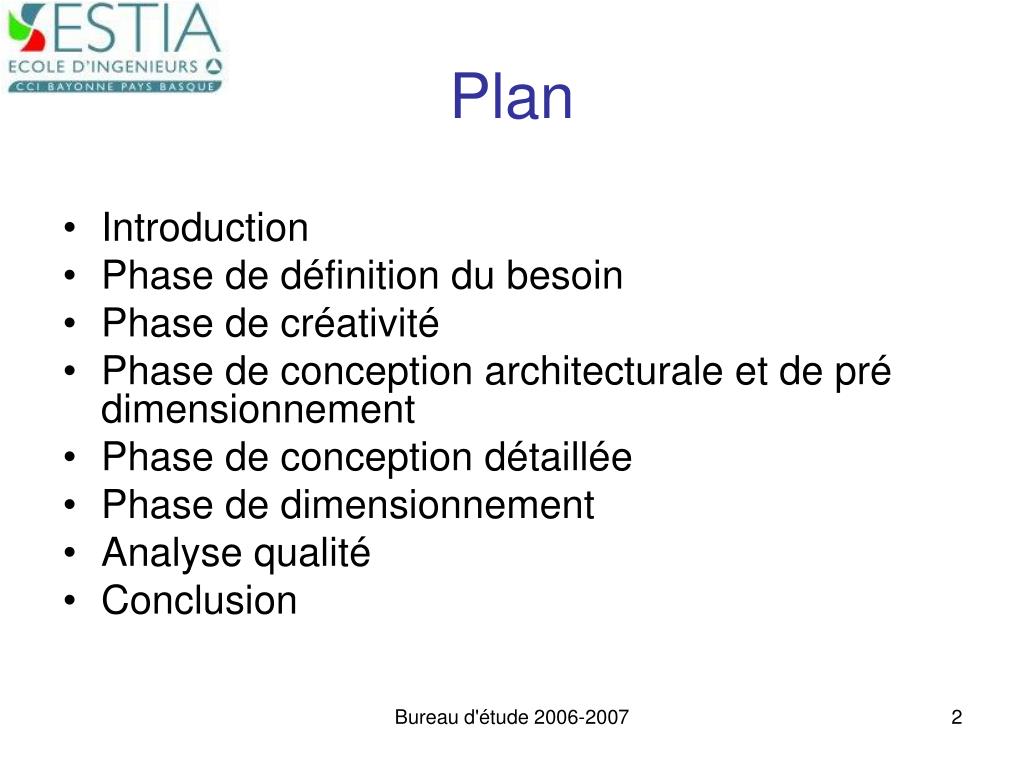 ESTIA
ECOLE D'INGENIEURS
CCI BAYONNE PAYS BASQUE

Plan

• Introduction
• Phase de définition du besoin
• Phase de créativité
• Phase de conception architecturale et de pré dimensionnement
• Phase de conception détaillée
• Phase de dimensionnement
• Analyse qualité
• Conclusion

Bureau d'étude 2006-2007

2